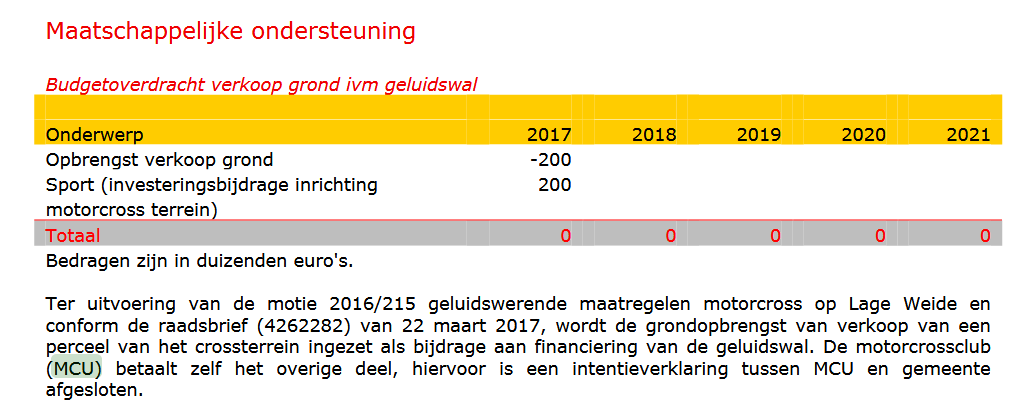 Maatschappelijke ondersteuning

Budgetoverdracht verkoop grond ivm geluidswal

| Onderwerp | 2017 | 2018 | 2019 | 2020 | 2021 |
|---|---|---|---|---|---|
| Opbrengst verkoop grond | -200 | | | | |
| Sport (investeringsbijdrage inrichting motorcross terrein) | 200 | | | | |
| Totaal | 0 | 0 | 0 | 0 | 0 |

Bedragen zijn in duizenden euro's.

Ter uitvoering van de motie 2016/215 geluidswerende maatregelen motorcross op Lage Weide en conform de raadsbrief (4262282) van 22 maart 2017, wordt de grondopbrengst van verkoop van een perceel van het crossterrein ingezet als bijdrage aan financiering van de geluidswal. De motorcrossclub (MCU) betaalt zelf het overige deel, hiervoor is een intentieverklaring tussen MCU en gemeente afgesloten.